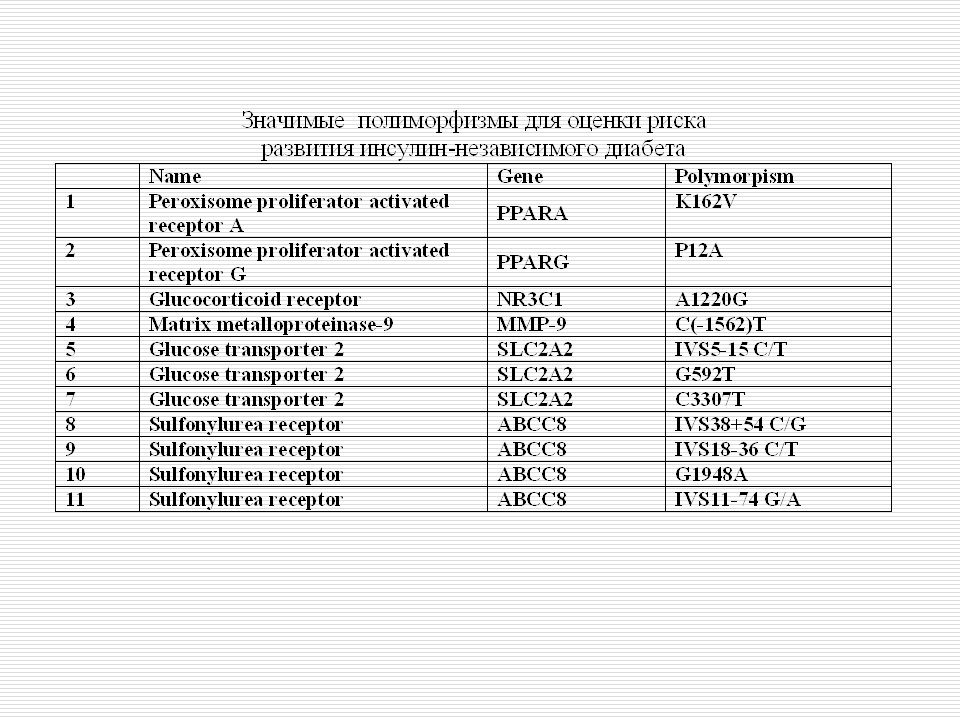 Значимые полиморфизмы для оценки риска развития инсулин-независимого диабета

| | Name | Gene | Polymorpism |
|---|---|---|---|
| 1 | Peroxisome proliferator activated receptor A | PPARA | K162V |
| 2 | Peroxisome proliferator activated receptor G | PPARG | P12A |
| 3 | Glucocorticoid receptor | NR3C1 | A1220G |
| 4 | Matrix metalloproteinase-9 | MMP-9 | C(-1562)T |
| 5 | Glucose transporter 2 | SLC2A2 | IVS5-15 C/T |
| 6 | Glucose transporter 2 | SLC2A2 | G592T |
| 7 | Glucose transporter 2 | SLC2A2 | C3307T |
| 8 | Sulfonylurea receptor | ABCC8 | IVS38+54 C/G |
| 9 | Sulfonylurea receptor | ABCC8 | IVS18-36 C/T |
| 10 | Sulfonylurea receptor | ABCC8 | G1948A |
| 11 | Sulfonylurea receptor | ABCC8 | IVS11-74 G/A |